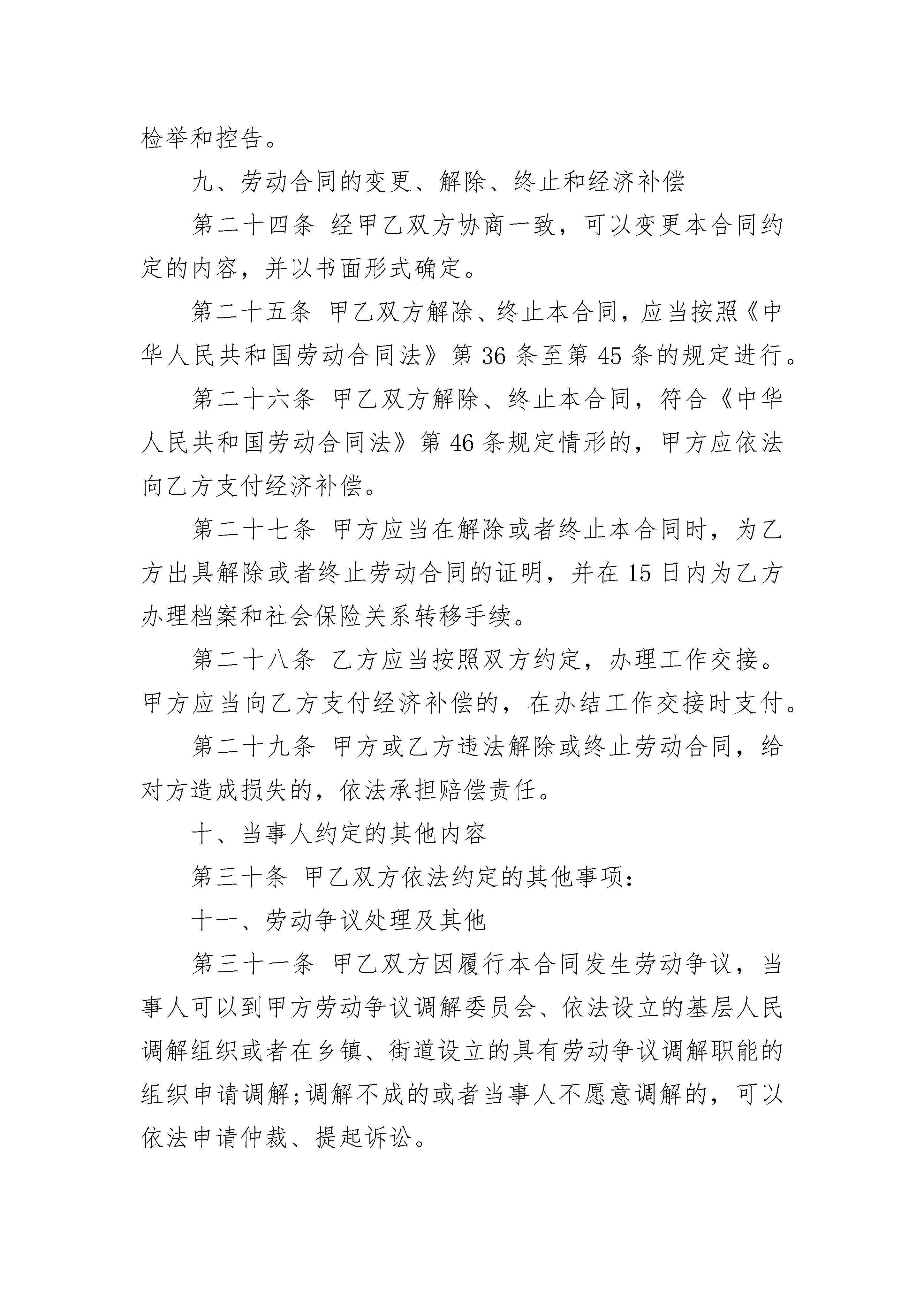 检举和控告。

九、劳动合同的变更、解除、终止和经济补偿

第二十四条 经甲乙双方协商一致，可以变更本合同约定的内容，并以书面形式确定。

第二十五条 甲乙双方解除、终止本合同，应当按照《中华人民共和国劳动合同法》第 36 条至第 45 条的规定进行。

第二十六条 甲乙双方解除、终止本合同，符合《中华人民共和国劳动合同法》第 46 条规定情形的，甲方应依法向乙方支付经济补偿。

第二十七条 甲方应当在解除或者终止本合同时，为乙方出具解除或者终止劳动合同的证明，并在 15 日内为乙方办理档案和社会保险关系转移手续。

第二十八条 乙方应当按照双方约定，办理工作交接。甲方应当向乙方支付经济补偿的，在办结工作交接时支付。

第二十九条 甲方或乙方违法解除或终止劳动合同，给对方造成损失的，依法承担赔偿责任。

十、当事人约定的其他内容

第三十条 甲乙双方依法约定的其他事项：

十一、劳动争议处理及其他

第三十一条 甲乙双方因履行本合同发生劳动争议，当事人可以到甲方劳动争议调解委员会、依法设立的基层人民调解组织或者在乡镇、街道设立的具有劳动争议调解职能的组织申请调解;调解不成的或者当事人不愿意调解的，可以依法申请仲裁、提起诉讼。